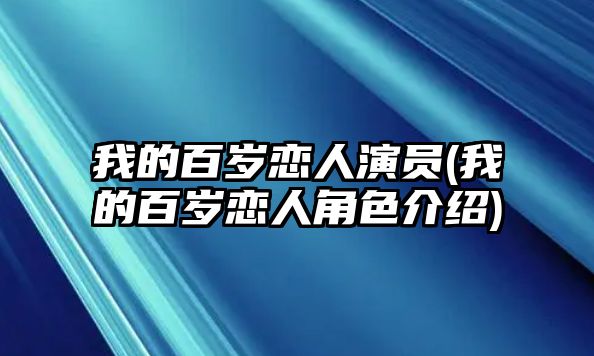 我的百岁恋人演员(我的百岁恋人角色介绍)